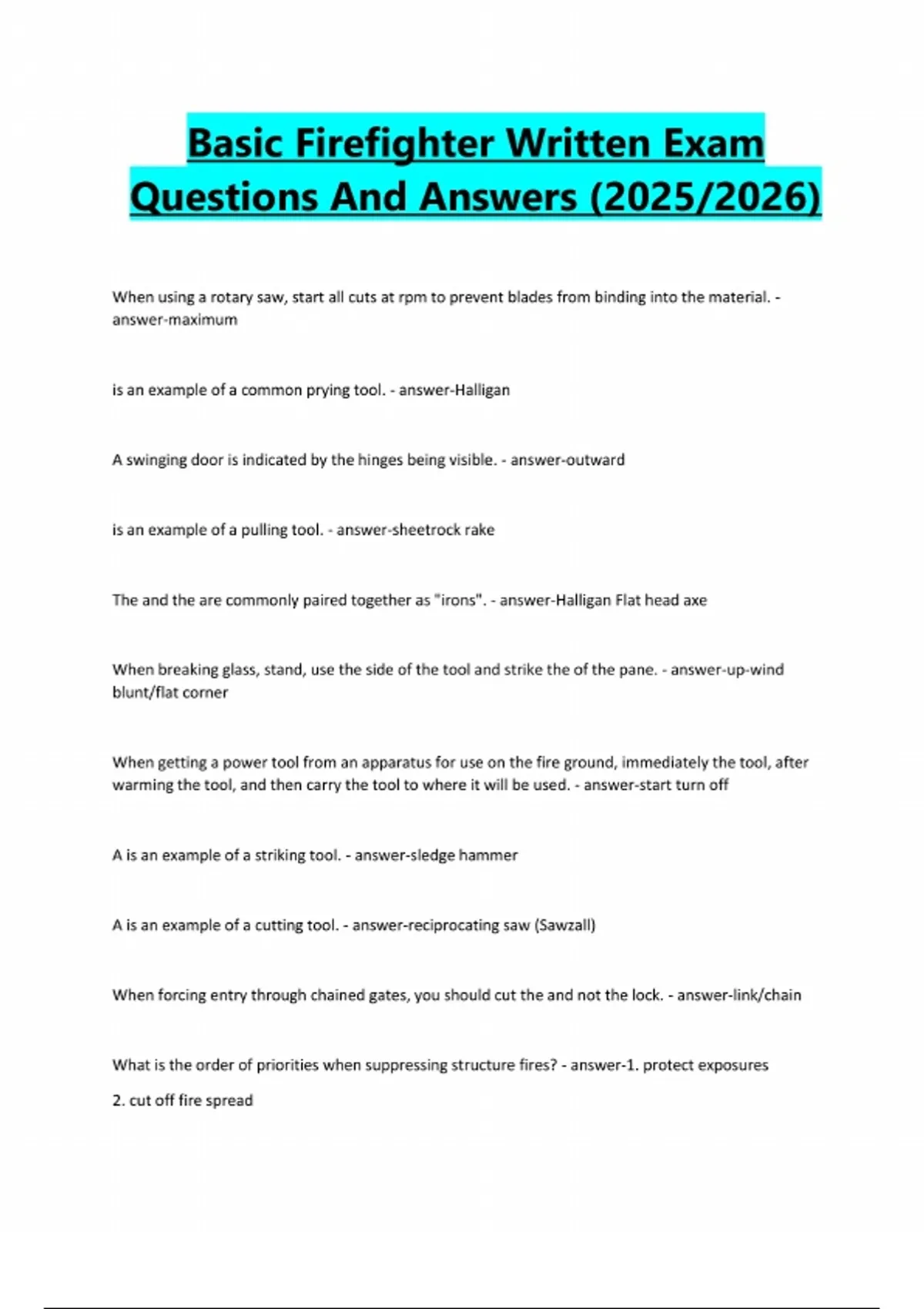 Basic Firefighter Written Exam Questions And Answers (2025/2026)

When using a rotary saw, start all cuts at rpm to prevent blades from binding into the material. - answer-maximum

is an example of a common prying tool. - answer-Halligan

A swinging door is indicated by the hinges being visible. - answer-outward

is an example of a pulling tool. - answer-sheetrock rake

The and the are commonly paired together as "irons". - answer-Halligan Flat head axe

When breaking glass, stand, use the side of the tool and strike the of the pane. - answer-up-wind blunt/flat corner

When getting a power tool from an apparatus for use on the fire ground, immediately the tool, after warming the tool, and then carry the tool to where it will be used. - answer-start turn off

A is an example of a striking tool. - answer-sledge hammer

A is an example of a cutting tool. - answer-reciprocating saw (Sawzall)

When forcing entry through chained gates, you should cut the and not the lock. - answer-link/chain

What is the order of priorities when suppressing structure fires? - answer-1. protect exposures

2. cut off fire spread